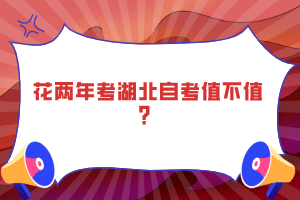 花两年考湖北自考值不值？